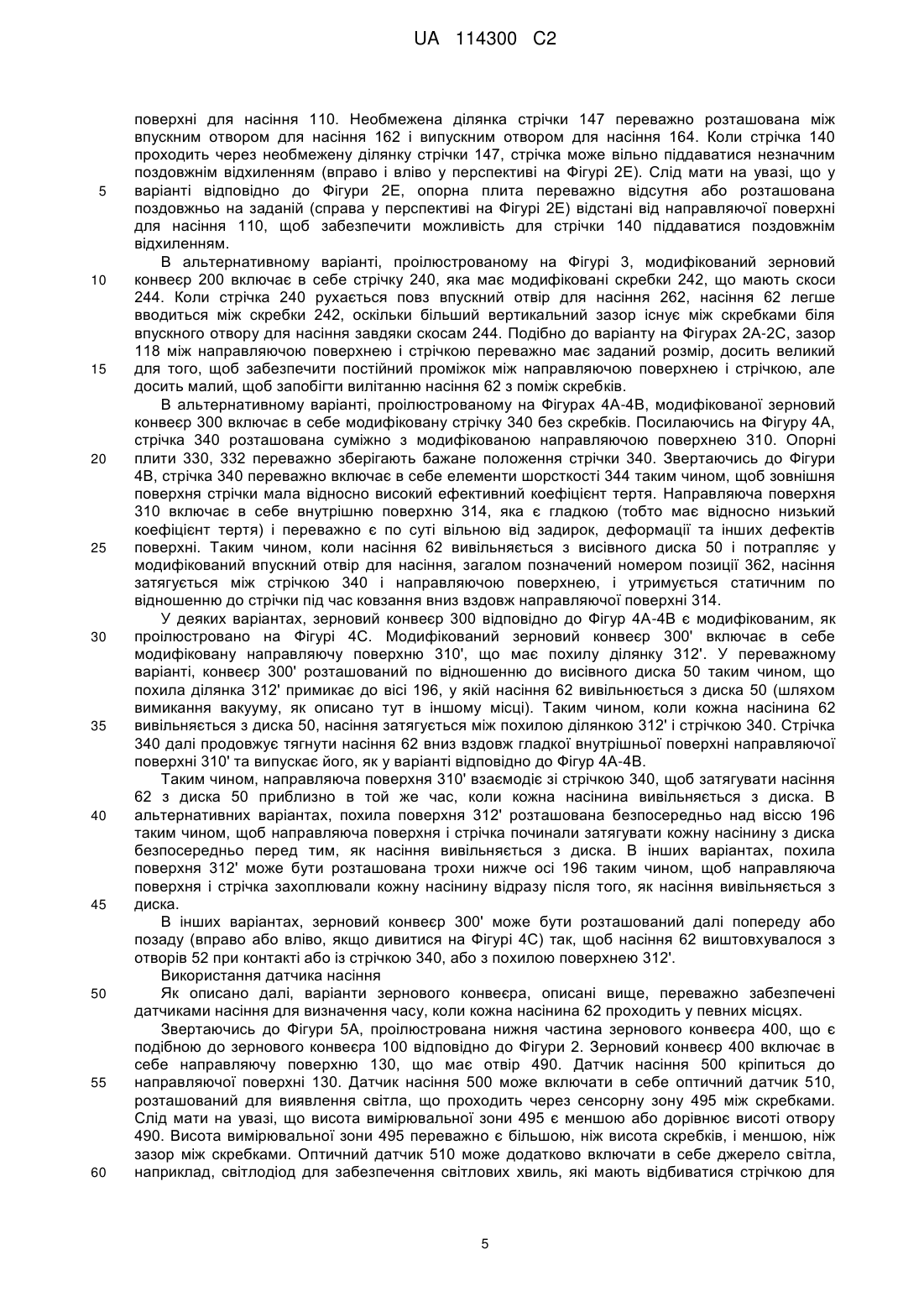 UA 114300 C2

поверхні для насіння 110. Необмежена ділянка стрічки 147 переважно розташована між впускним отвором для насіння 162 і випускним отвором для насіння 164. Коли стрічка 140 проходить через необмежену ділянку стрічки 147, стрічка може вільно піддаватися незначним поздовжнім відхиленням (вправо і вліво у перспективі на Фігурі 2E). Слід мати на увазі, що у варіанті відповідно до Фігури 2E, опорна плита переважно відсутня або розташована поздовжньо на заданій (справа у перспективі на Фігурі 2E) відстані від направляючої поверхні для насіння 110, щоб забезпечити можливість для стрічки 140 піддаватися поздовжнім відхиленням.

В альтернативному варіанті, проілюстрованому на Фігурі 3, модифікований зерновий конвеєр 200 включає в себе стрічку 240, яка має модифіковані скребки 242, що мають скоси 244. Коли стрічка 240 рухається повз впускний отвір для насіння 262, насіння 62 легше вводиться між скребки 242, оскільки більший вертикальний зазор існує між скребками біля впускного отвору для насіння завдяки скосам 244. Подібно до варіанту на Фігурах 2A-2C, зазор 118 між направляючою поверхнею і стрічкою переважно має заданий розмір, досить великий для того, щоб забезпечити постійний проміжок між направляючою поверхнею і стрічкою, але досить малий, щоб запобігти вилітанню насіння 62 з поміж скребків.

В альтернативному варіанті, проілюстрованому на Фігурах 4A-4B, модифікованої зерновий конвеєр 300 включає в себе модифіковану стрічку 340 без скребків. Посилаючись на Фігуру 4A, стрічка 340 розташована суміжно з модифікованою направляючою поверхнею 310. Опорні плити 330, 332 переважно зберігають бажане положення стрічки 340. Звертаючись до Фігури 4B, стрічка 340 переважно включає в себе елементи шорсткості 344 таким чином, щоб зовнішня поверхня стрічки мала відносно високий ефективний коефіцієнт тертя. Направляюча поверхня 310 включає в себе внутрішню поверхню 314, яка є гладкою (тобто має відносно низький коефіцієнт тертя) і переважно є по суті вільною від задирок, деформації та інших дефектів поверхні. Таким чином, коли насіння 62 вивільняється з висівного диска 50 і потрапляє у модифікований впускний отвір для насіння, загалом позначений номером позиції 362, насіння затягується між стрічкою 340 і направляючою поверхнею, і утримується статичним по відношенню до стрічки під час ковзання вниз вздовж направляючої поверхні 314.

У деяких варіантах, зерновий конвеєр 300 відповідно до Фігур 4A-4B є модифікованим, як проілюстровано на Фігурі 4C. Модифікований зерновий конвеєр 300' включає в себе модифіковану направляючу поверхню 310', що має похилу ділянку 312'. У переважному варіанті, конвеєр 300' розташований по відношенню до висівного диска 50 таким чином, що похила ділянка 312' примикає до вісі 196, у якій насіння 62 вивільнюється з диска 50 (шляхом вимикання вакууму, як описано тут в іншому місці). Таким чином, коли кожна насінина 62 вивільняється з диска 50, насіння затягується між похилою ділянкою 312' і стрічкою 340. Стрічка 340 далі продовжує тягнути насіння 62 вниз вздовж гладкої внутрішньої поверхні направляючої поверхні 310' та випускає його, як у варіанті відповідно до Фігур 4A-4B.

Таким чином, направляюча поверхня 310' взаємодіє зі стрічкою 340, щоб затягувати насіння 62 з диска 50 приблизно в той же час, коли кожна насінина вивільняється з диска. В альтернативних варіантах, похила поверхня 312' розташована безпосередньо над віссю 196 таким чином, щоб направляюча поверхня і стрічка починали затягувати кожну насінину з диска безпосередньо перед тим, як насіння вивільняється з диска. В інших варіантах, похила поверхня 312' може бути розташована трохи нижче осі 196 таким чином, щоб направляюча поверхня і стрічка захоплювали кожну насінину відразу після того, як насіння вивільняється з диска.

В інших варіантах, зерновий конвеєр 300' може бути розташований далі попереду або позаду (вправо або вліво, якщо дивитися на Фігурі 4C) так, щоб насіння 62 виштовхувалося з отворів 52 при контакті або із стрічкою 340, або з похилою поверхнею 312'.

Використання датчика насіння

Як описано далі, варіанти зернового конвеєра, описані вище, переважно забезпечені датчиками насіння для визначення часу, коли кожна насінина 62 проходить у певних місцях.

Звертаючись до Фігури 5A, проілюстрована нижня частина зернового конвеєра 400, що є подібною до зернового конвеєра 100 відповідно до Фігури 2. Зерновий конвеєр 400 включає в себе направляючу поверхню 130, що має отвір 490. Датчик насіння 500 кріпиться до направляючої поверхні 130. Датчик насіння 500 може включати в себе оптичний датчик 510, розташований для виявлення світла, що проходить через сенсорну зону 495 між скребками. Слід мати на увазі, що висота вимірювальної зони 495 є меншою або дорівнює висоті отвору 490. Висота вимірювальної зони 495 переважно є більшою, ніж висота скребків, і меншою, ніж зазор між скребками. Оптичний датчик 510 може додатково включати в себе джерело світла, наприклад, світлодіод для забезпечення світлових хвиль, які мають відбиватися стрічкою для

5
10
15
20
25
30
35
40
45
50
55
60

5